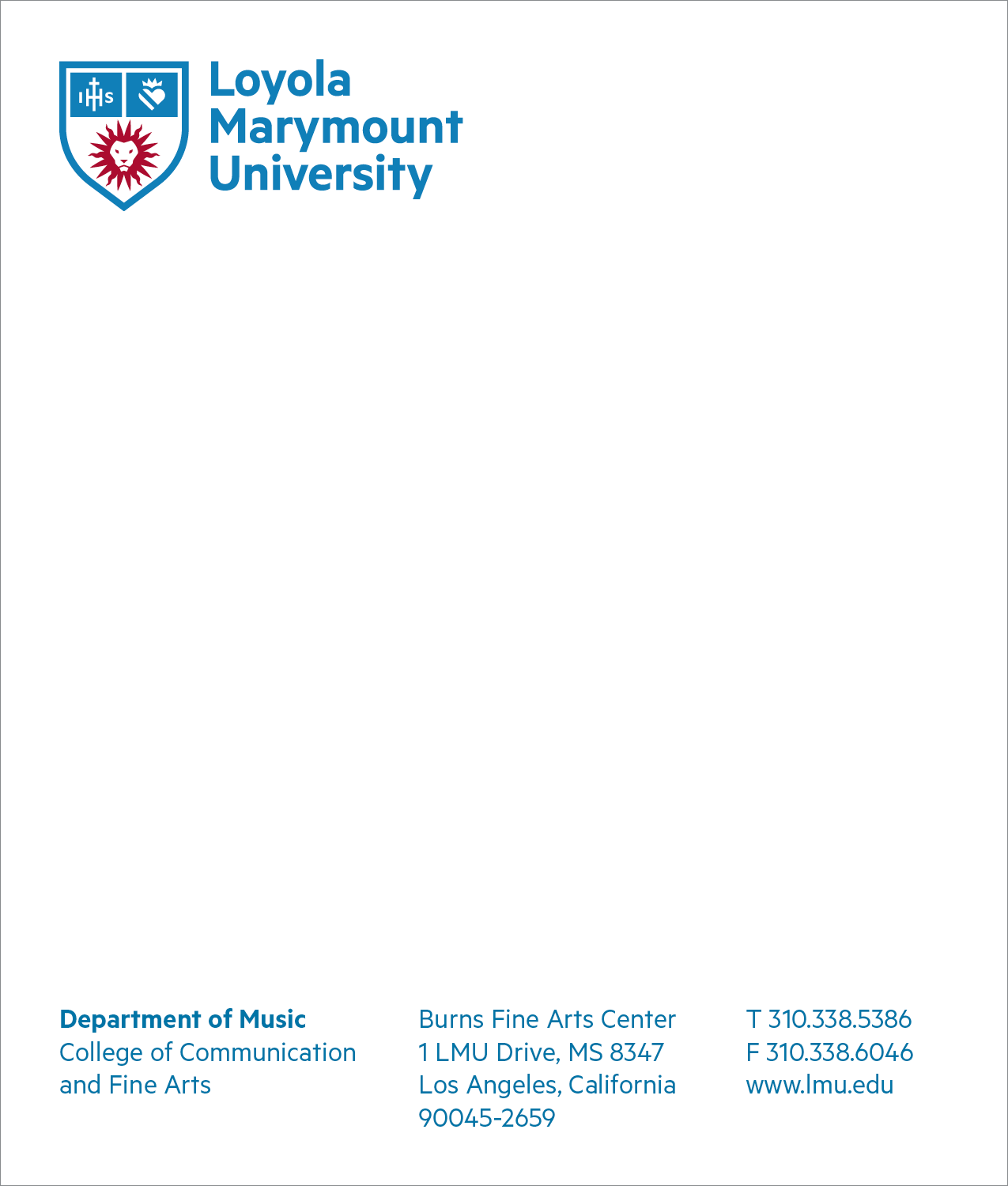 IHS

Loyola
Marymount
University

Department of Music
College of Communication and Fine Arts

Burns Fine Arts Center
1 LMU Drive, MS 8347
Los Angeles, California
90045-2659

T 310.338.5386
F 310.338.6046
www.lmu.edu